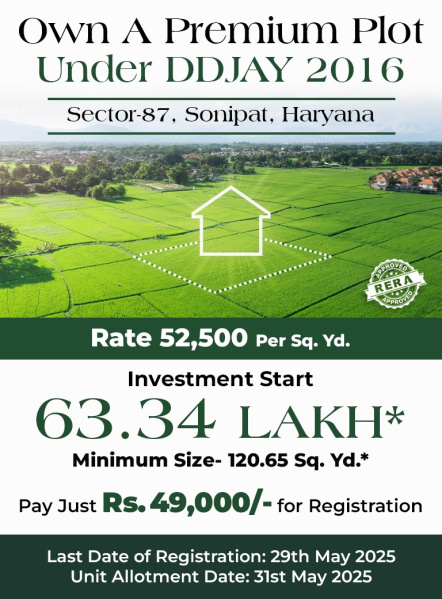 Own A Premium Plot
Under DDJAY 2016

Sector-87, Sonipat, Haryana

APPROVED
RERA
APPROVED

Rate 52,500 Per Sq. Yd.

Investment Start
63.34 LAKH*
Minimum Size- 120.65 Sq. Yd.*

Pay Just Rs. 49,000/- for Registration

Last Date of Registration: 29th May 2025
Unit Allotment Date: 31st May 2025